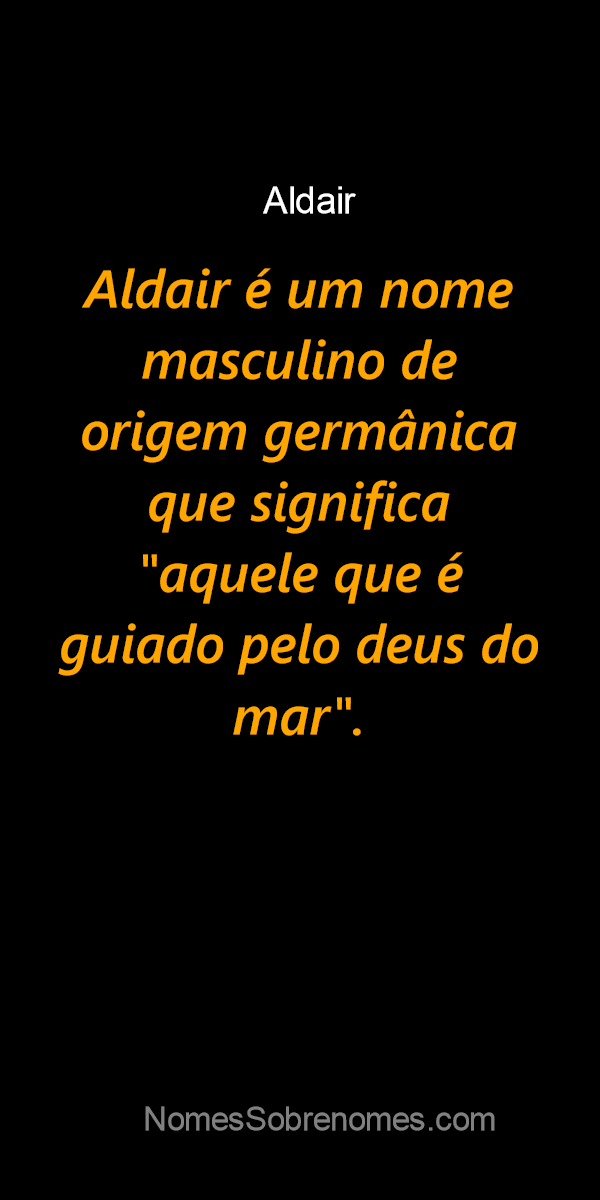 Aldair

Aldair é um nome masculino de origem germânica que significa "aquele que é guiado pelo deus do mar".

NomesSobrenomes.com